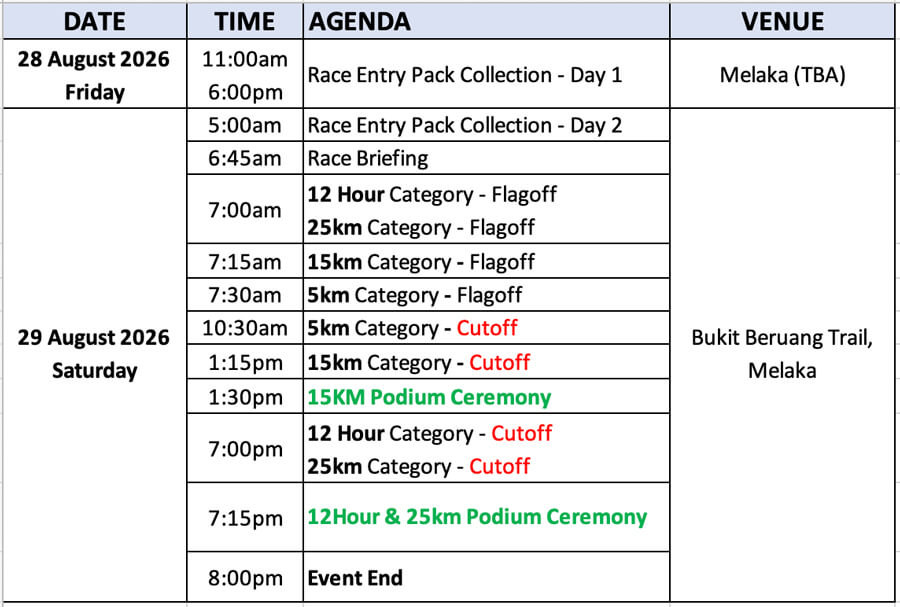 | DATE | TIME | AGENDA | VENUE |
|---|---|---|---|
| 28 August 2026 Friday | 11:00am 6:00pm | Race Entry Pack Collection - Day 1 | Melaka (TBA) |
| 29 August 2026 Saturday | 5:00am | Race Entry Pack Collection - Day 2 | Bukit Beruang Trail, Melaka |
| | 6:45am | Race Briefing | |
| | 7:00am | 12 Hour Category - Flagoff 25km Category - Flagoff | |
| | 7:15am | 15km Category - Flagoff | |
| | 7:30am | 5km Category - Flagoff | |
| | 10:30am | 5km Category - Cutoff | |
| | 1:15pm | 15km Category - Cutoff | |
| | 1:30pm | 15KM Podium Ceremony | |
| | 7:00pm | 12 Hour Category - Cutoff 25km Category - Cutoff | |
| | 7:15pm | 12Hour & 25km Podium Ceremony | |
| | 8:00pm | Event End | |